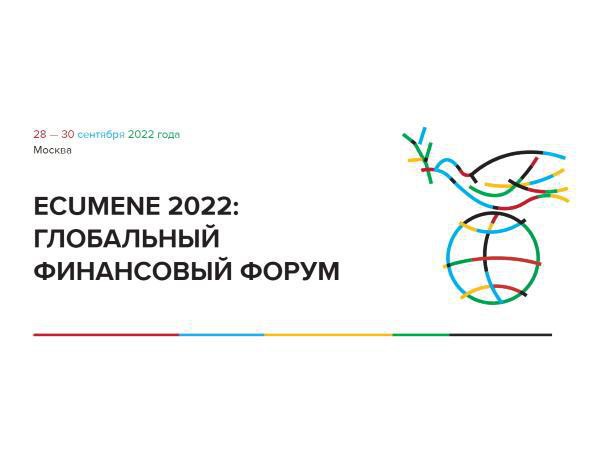 28 — 30 сентября 2022 года
Москва

ECUMENE 2022:
ГЛОБАЛЬНЫЙ
ФИНАНСОВЫЙ ФОРУМ